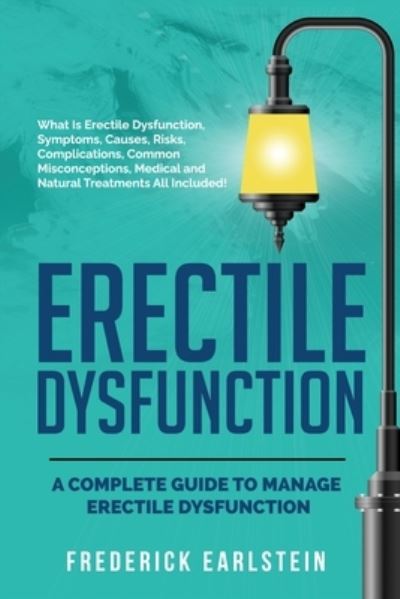 What Is Erectile Dysfunction, Symptoms, Causes, Risks, Complications, Common Misconceptions, Medical and Natural Treatments All Included!

ERECTILE DYSFUNCTION

A COMPLETE GUIDE TO MANAGE ERECTILE DYSFUNCTION

FREDERICK EARLSTEIN